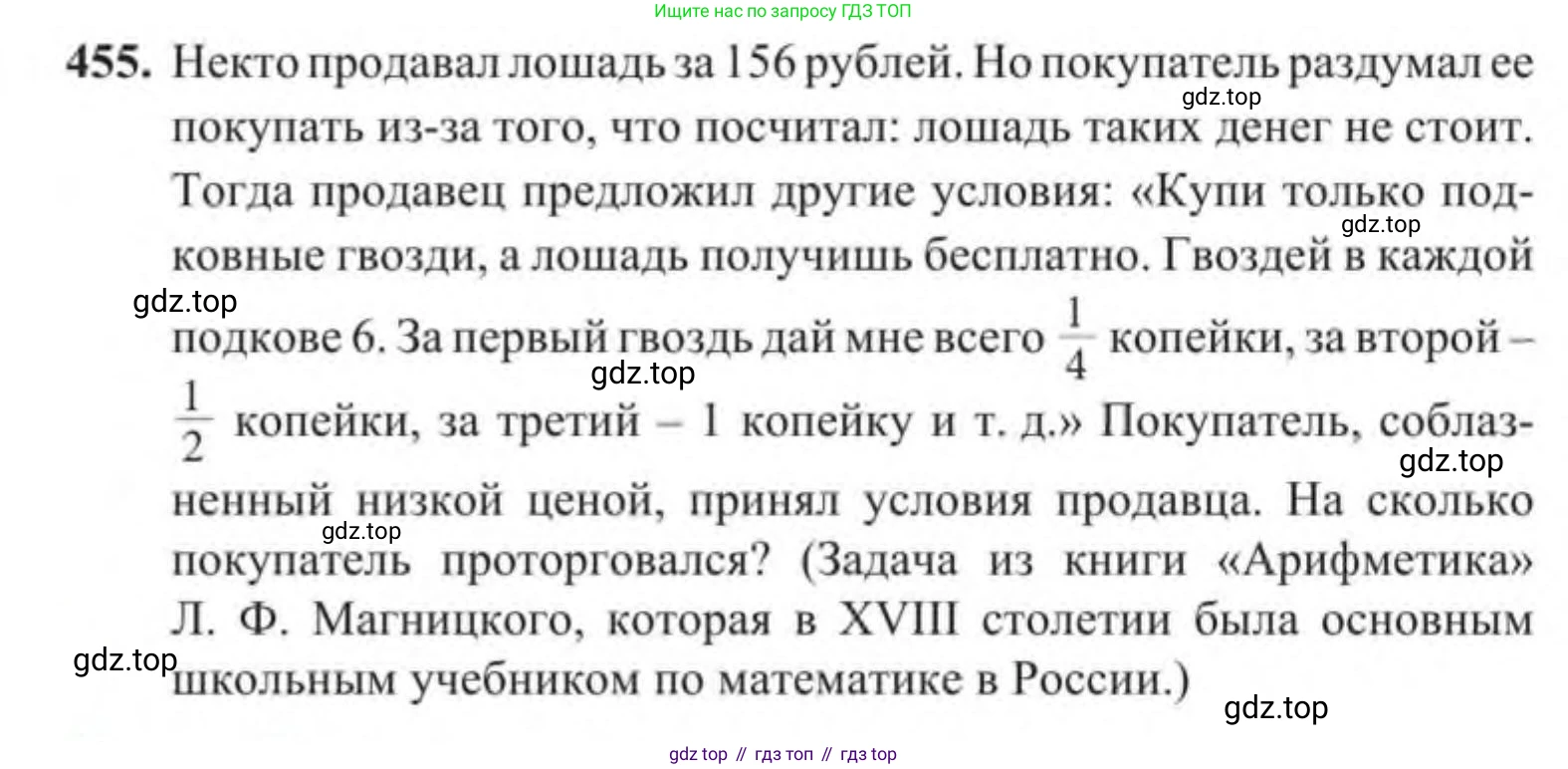 Ищите нас по запросу ГДЗ ТОП

455. Некто продавал лошадь за 156 рублей. Но покупатель раздумал ее покупать из-за того, что посчитал: лошадь таких денег не стоит. Тогда продавец предложил другие условия: «Купи только подковные гвозди, а лошадь получишь бесплатно. Гвоздей в каждой подкове 6. За первый гвоздь дай мне всего $\frac{1}{4}$ копейки, за второй – $\frac{1}{2}$ копейки, за третий – 1 копейку и т. д.» Покупатель, соблазненный низкой ценой, принял условия продавца. На сколько покупатель проторговался? (Задача из книги «Арифметика» Л. Ф. Магницкого, которая в XVIII столетии была основным школьным учебником по математике в России.)

gdz top // гдз топ // гдз top

gdz.top